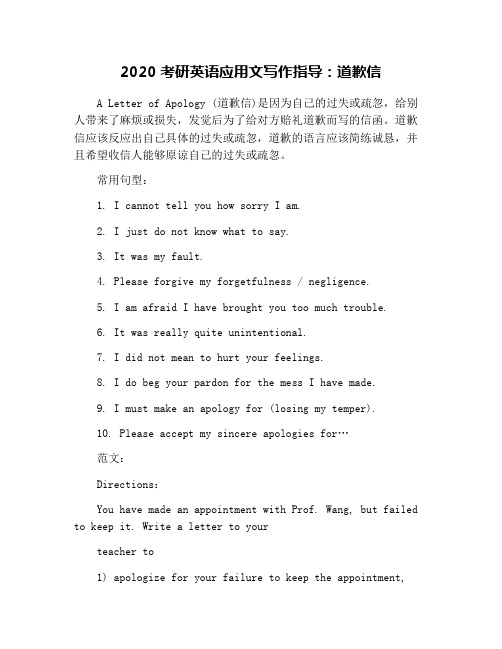 2020 考研英语应用文写作指导：道歉信

A Letter of Apology (道歉信)是因为自己的过失或疏忽，给别人带来了麻烦或损失，发觉后为了给对方赔礼道歉而写的信函。道歉信应该反应出自己具体的过失或疏忽，道歉的语言应该简练诚恳，并且希望收信人能够原谅自己的过失或疏忽。

常用句型：

1. I cannot tell you how sorry I am.

2. I just do not know what to say.

3. It was my fault.

4. Please forgive my forgetfulness / negligence.

5. I am afraid I have brought you too much trouble.

6. It was really quite unintentional.

7. I did not mean to hurt your feelings.

8. I do beg your pardon for the mess I have made.

9. I must make an apology for (losing my temper).

10. Please accept my sincere apologies for…

范文：

Directions:

You have made an appointment with Prof. Wang, but failed to keep it. Write a letter to your

teacher to

1) apologize for your failure to keep the appointment,